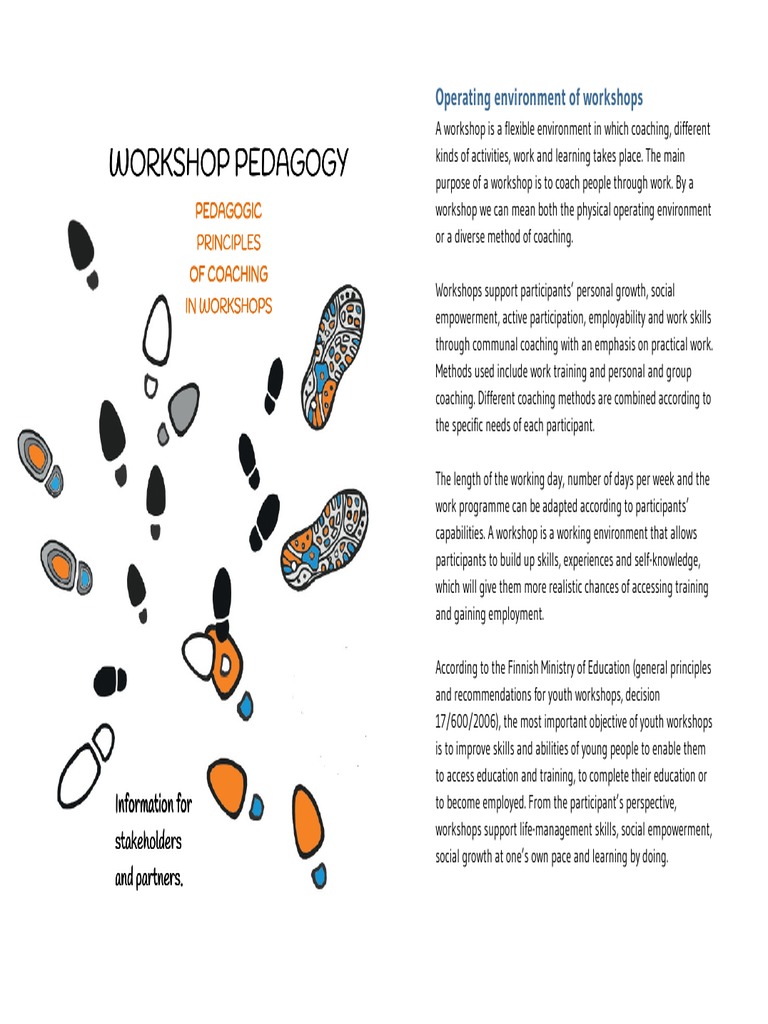 WORKSHOP PEDAGOGY

PEDAGOGIC PRINCIPLES OF COACHING IN WORKSHOPS

Information for stakeholders and partners.

Operating environment of workshops

A workshop is a flexible environment in which coaching, different kinds of activities, work and learning takes place. The main purpose of a workshop is to coach people through work. By a workshop we can mean both the physical operating environment or a diverse method of coaching.

Workshops support participants' personal growth, social empowerment, active participation, employability and work skills through communal coaching with an emphasis on practical work. Methods used include work training and personal and group coaching. Different coaching methods are combined according to the specific needs of each participant.

The length of the working day, number of days per week and the work programme can be adapted according to participants' capabilities. A workshop is a working environment that allows participants to build up skills, experiences and self-knowledge, which will give them more realistic chances of accessing training and gaining employment.

According to the Finnish Ministry of Education (general principles and recommendations for youth workshops, decision 17/600/2006), the most important objective of youth workshops is to improve skills and abilities of young people to enable them to access education and training, to complete their education or to become employed. From the participant's perspective, workshops support life-management skills, social empowerment, social growth at one's own pace and learning by doing.